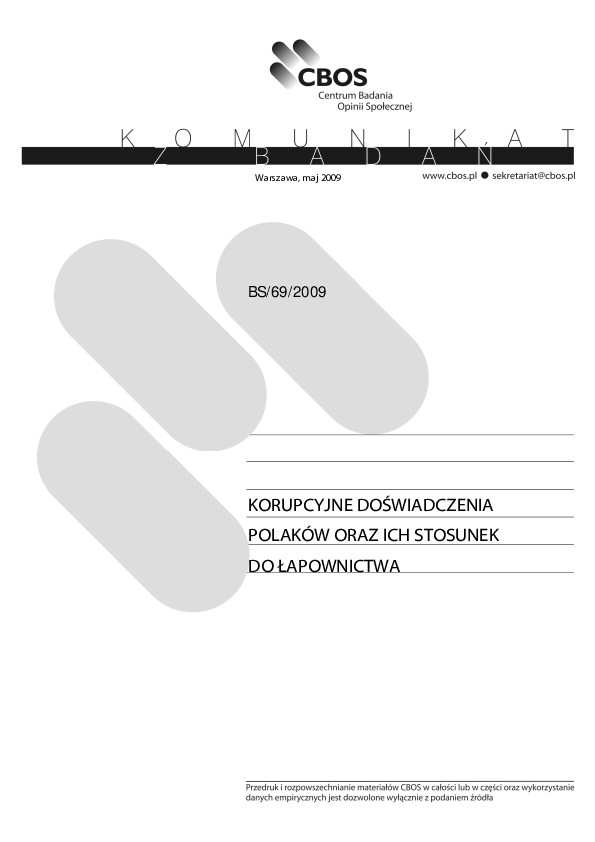 CBOS
Centrum Badania Opinii Społecznej

KOMUNIKAT Z BADAŃ

Warszawa, maj 2009

www.cbos.pl ● sekretariat@cbos.pl

BS/69/2009

KORUPCYJNE DOŚWIADCZENIA POLAKÓW ORAZ ICH STOSUNEK DO ŁAPOWNICTWA

Przedruk i rozpowszechnianie materiałów CBOS w całości lub w części oraz wykorzystanie danych empirycznych jest dozwolone wyłącznie z podaniem źródła